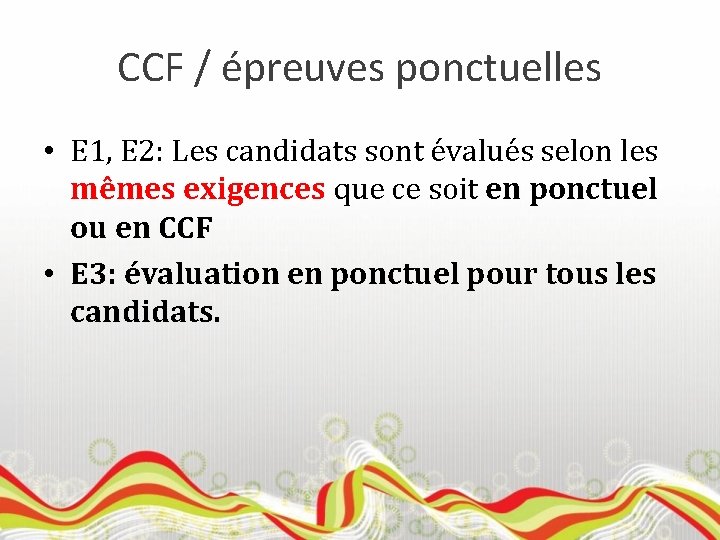 CCF / épreuves ponctuelles

• E1, E2: Les candidats sont évalués selon les mêmes exigences que ce soit en ponctuel ou en CCF
• E3: évaluation en ponctuel pour tous les candidats.